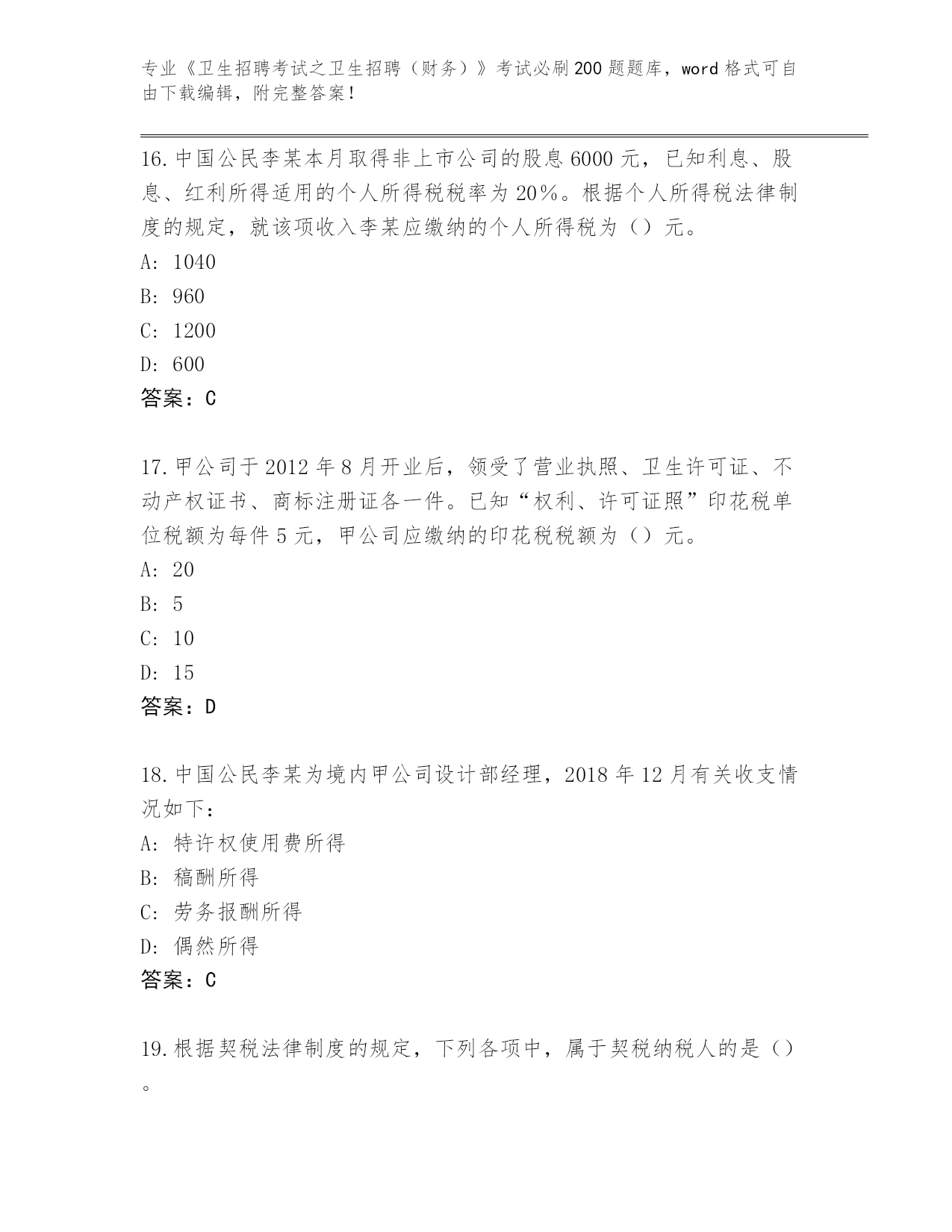 专业《卫生招聘考试之卫生招聘（财务）》考试必刷200题题库，word格式可自由下载编辑，附完整答案！

16.中国公民李某本月取得非上市公司的股息6000元，已知利息、股息、红利所得适用的个人所得税税率为20%。根据个人所得税法律制度的规定，就该项收入李某应缴纳的个人所得税为（）元。
A: 1040
B: 960
C: 1200
D: 600
答案：C

17.甲公司于2012年8月开业后，领受了营业执照、卫生许可证、不动产权证书、商标注册证各一件。已知“权利、许可证照”印花税单位税额为每件5元，甲公司应缴纳的印花税税额为（）元。
A: 20
B: 5
C: 10
D: 15
答案：D

18.中国公民李某为境内甲公司设计部经理，2018年12月有关收支情况如下：
A: 特许权使用费所得
B: 稿酬所得
C: 劳务报酬所得
D: 偶然所得
答案：C

19.根据契税法律制度的规定，下列各项中，属于契税纳税人的是（）。